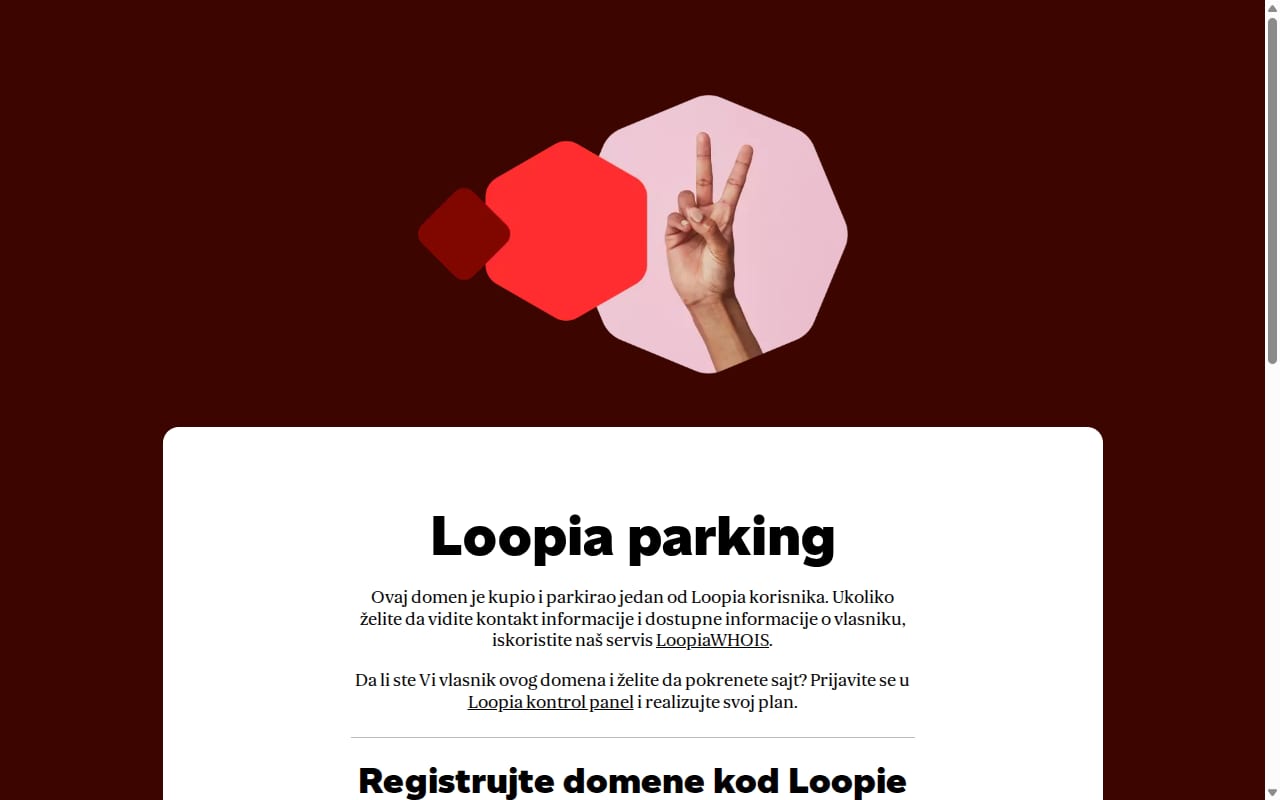 Loopia parking

Ovaj domen je kupio i parkirao jedan od Loopia korisnika. Ukoliko želite da vidite kontakt informacije i dostupne informacije o vlasniku, iskoristite naš servis LoopiaWHOIS.

Da li ste Vi vlasnik ovog domena i želite da pokrenete sajt? Prijavite se u Loopia kontrol panel i realizujte svoj plan.

Registrujte domene kod Loopie